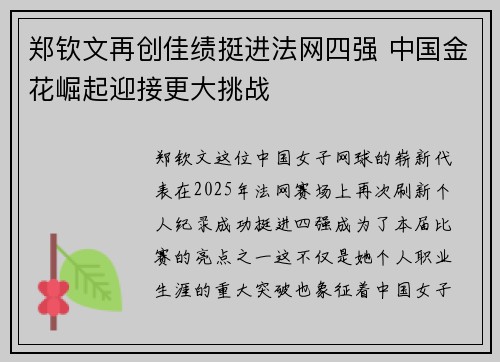 郑钦文再创佳绩挺进法网四强 中国金花崛起迎接更大挑战

郑钦文这位中国女子网球的崭新代表在2025年法网赛场上再次刷新个人纪录成功挺进四强成为了本届比赛的亮点之一这不仅是她个人职业生涯的重大突破也象征着中国女子